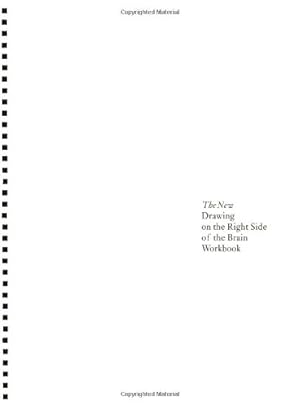 Copyrighted Material

The New
Drawing
on the Right Side
of the Brain
Workbook

Copyrighted Material